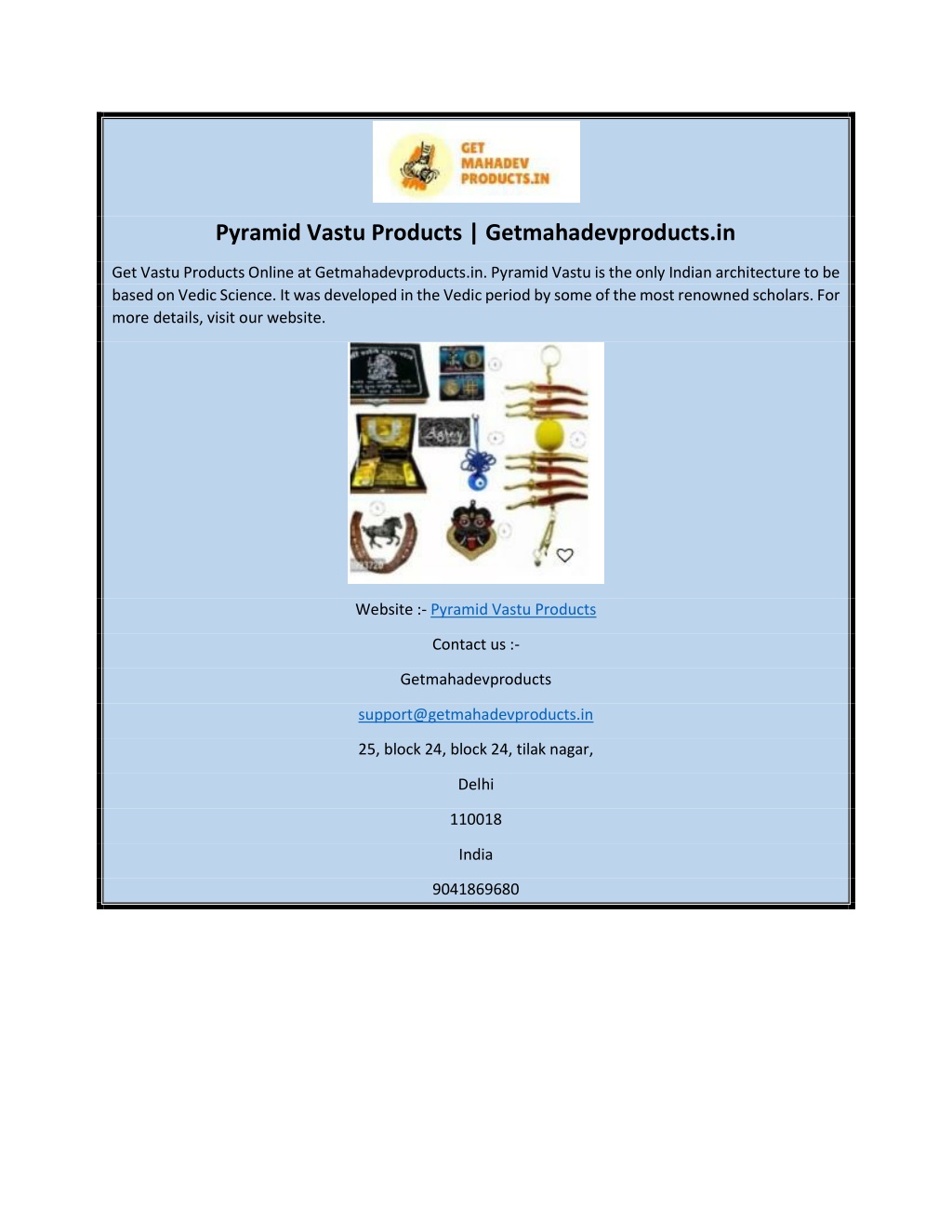 GET MAHADEV PRODUCTS.IN

Pyramid Vastu Products | Getmahadevproducts.in

Get Vastu Products Online at Getmahadevproducts.in. Pyramid Vastu is the only Indian architecture to be based on Vedic Science. It was developed in the Vedic period by some of the most renowned scholars. For more details, visit our website.

Website :- Pyramid Vastu Products

Contact us :-

Getmahadevproducts

support@getmahadevproducts.in

25, block 24, block 24, tilak nagar,

Delhi

110018

India

9041869680